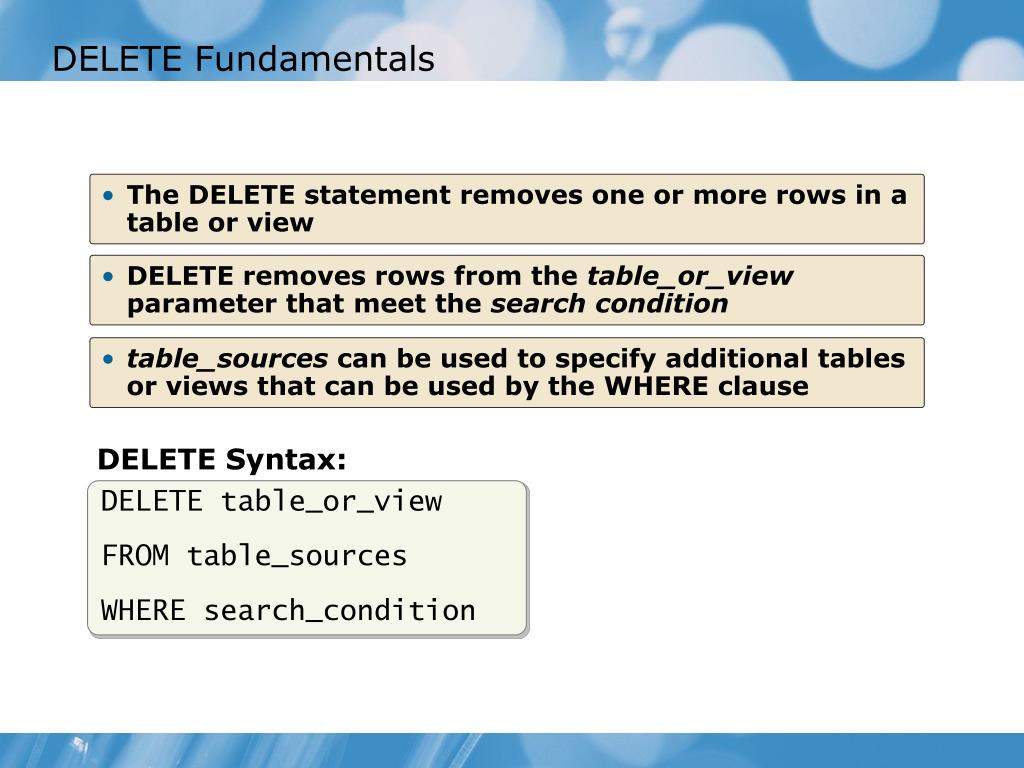 DELETE Fundamentals

• The DELETE statement removes one or more rows in a table or view

• DELETE removes rows from the table_or_view parameter that meet the search condition

• table_sources can be used to specify additional tables or views that can be used by the WHERE clause

DELETE Syntax:

DELETE table_or_view
FROM table_sources
WHERE search_condition